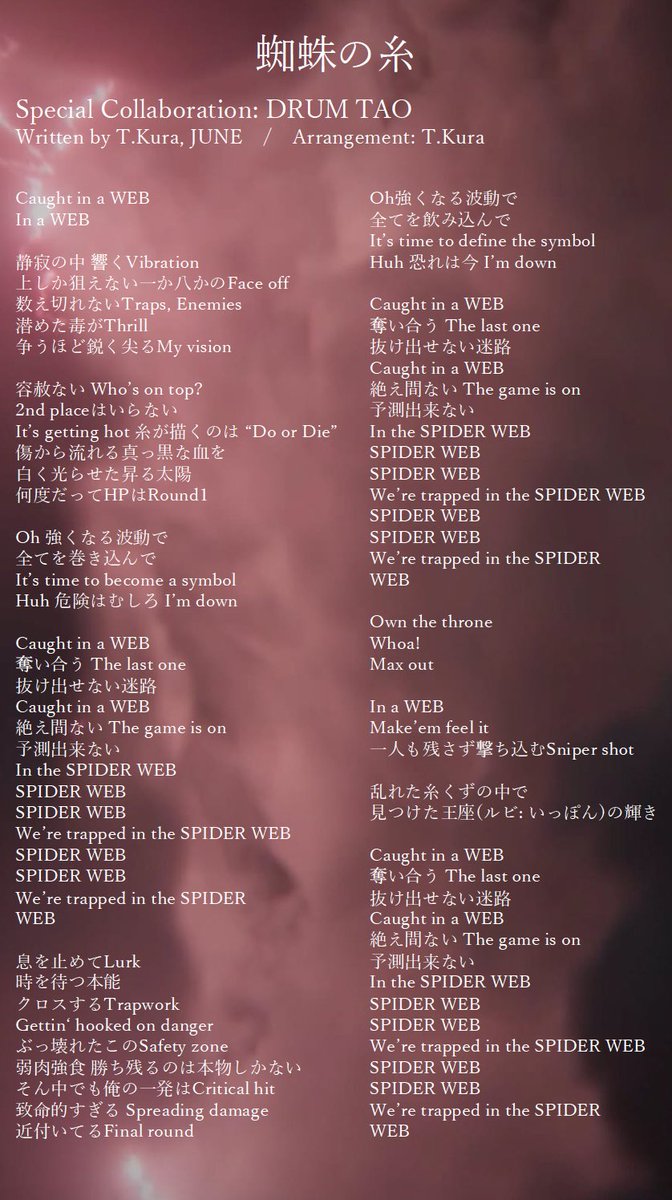 蜘蛛の糸

Special Collaboration: DRUM TAO
Written by T.Kura, JUNE / Arrangement: T.Kura

Caught in a WEB
In a WEB

静寂の中 響くVibration
上しか狙えない一か八かのFace off
数え切れないTraps, Enemies
潜めた毒がThrill
争うほど鋭く尖るMy vision

容赦ない Who's on top?
2nd placeはいらない
It's getting hot 糸が描くのは "Do or Die"
傷から流れる真っ黒な血を
白く光らせた昇る太陽
何度だってHPはRound1

Oh 強くなる波動で
全てを巻き込んで
It's time to become a symbol
Huh 危険はむしろ I'm down

Caught in a WEB
奪い合う The last one
抜け出せない迷路
Caught in a WEB
絶え間ない The game is on
予測出来ない
In the SPIDER WEB
SPIDER WEB
SPIDER WEB
We're trapped in the SPIDER WEB
SPIDER WEB
SPIDER WEB
We're trapped in the SPIDER WEB

息を止めてLurk
時を待つ本能
クロスするTrapwork
Gettin' hooked on danger
ぶっ壊れたこのSafety zone
弱肉強食 勝ち残るのは本物しかない
そん中でも俺の一発はCritical hit
致命的すぎる Spreading damage
近付いてるFinal round

Oh強くなる波動で
全てを飲み込んで
It's time to define the symbol
Huh 恐れは今 I'm down

Caught in a WEB
奪い合う The last one
抜け出せない迷路
Caught in a WEB
絶え間ない The game is on
予測出来ない
In the SPIDER WEB
SPIDER WEB
SPIDER WEB
We're trapped in the SPIDER WEB
SPIDER WEB
SPIDER WEB
We're trapped in the SPIDER WEB

Own the throne
Whoa!
Max out

In a WEB
Make'em feel it
一人も残さず撃ち込むSniper shot

乱れた糸くずの中で
見つけた王座(ルビ: いっぽん)の輝き

Caught in a WEB
奪い合う The last one
抜け出せない迷路
Caught in a WEB
絶え間ない The game is on
予測出来ない
In the SPIDER WEB
SPIDER WEB
SPIDER WEB
We're trapped in the SPIDER WEB
SPIDER WEB
SPIDER WEB
We're trapped in the SPIDER WEB